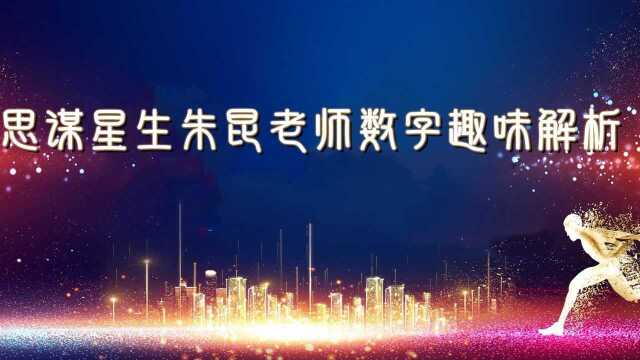 思谋星生朱民老师数字趣味解析